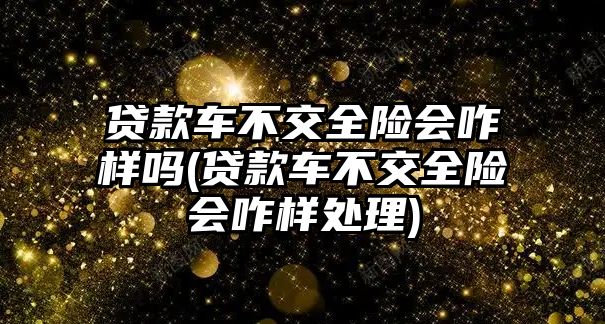 贷款车不交全险会咋样吗(贷款车不交全险会咋样处理)